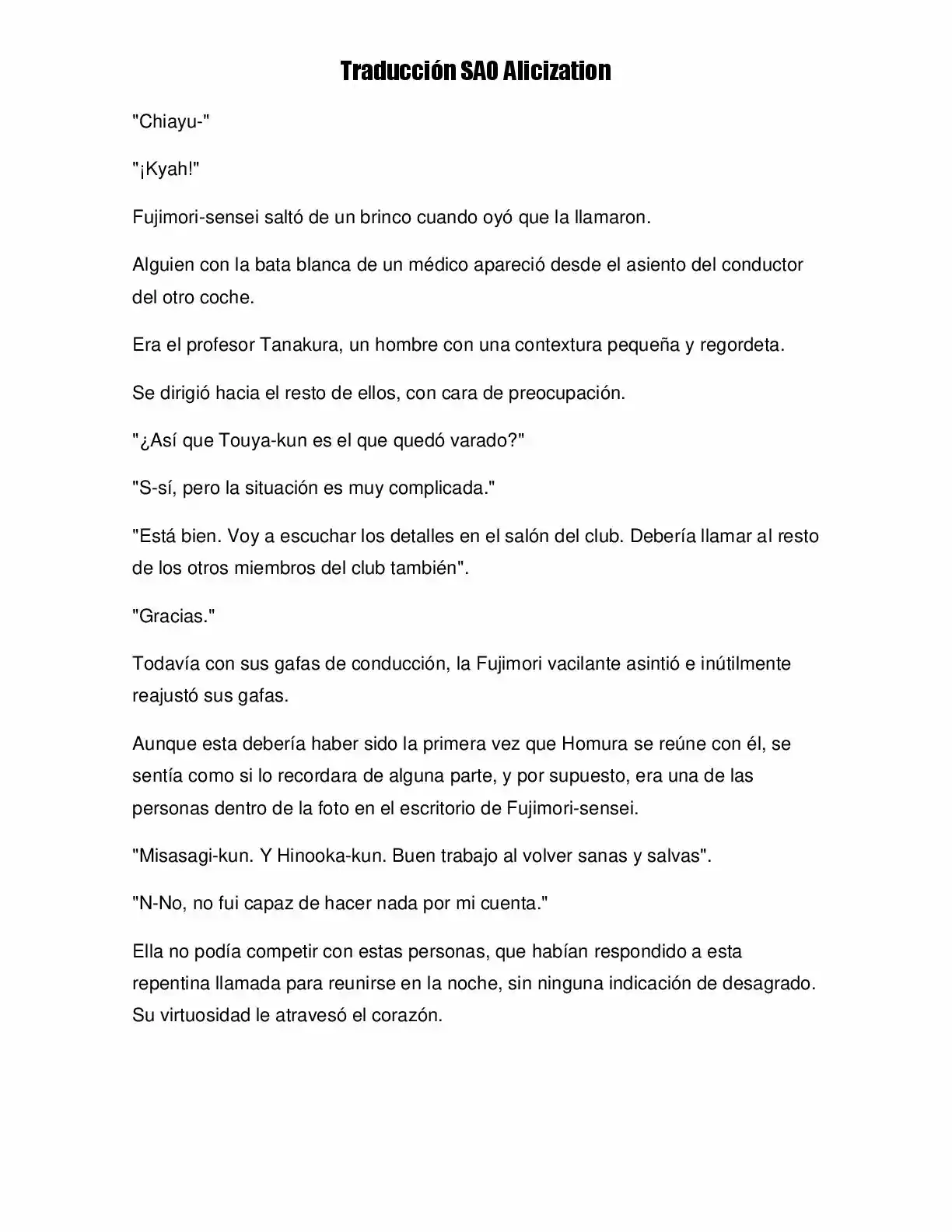 Traducción SAO Alicization

"Chiayu-"

"¡Kyah!"

Fujimori-sensei saltó de un brinco cuando oyó que la llamaron.

Alguien con la bata blanca de un médico apareció desde el asiento del conductor del otro coche.

Era el profesor Tanakura, un hombre con una contextura pequeña y regordeta.

Se dirigió hacia el resto de ellos, con cara de preocupación.

"¿Así que Touya-kun es el que quedó varado?"

"S-sí, pero la situación es muy complicada."

"Está bien. Voy a escuchar los detalles en el salón del club. Debería llamar al resto de los otros miembros del club también".

"Gracias."

Todavía con sus gafas de conducción, la Fujimori vacilante asintió e inútilmente reajustó sus gafas.

Aunque esta debería haber sido la primera vez que Homura se reúne con él, se sentía como si lo recordara de alguna parte, y por supuesto, era una de las personas dentro de la foto en el escritorio de Fujimori-sensei.

"Misasagi-kun. Y Hinooka-kun. Buen trabajo al volver sanas y salvas".

"N-No, no fui capaz de hacer nada por mi cuenta."

Ella no podía competir con estas personas, que habían respondido a esta repentina llamada para reunirse en la noche, sin ninguna indicación de desagrado. Su virtuosidad le atravesó el corazón.